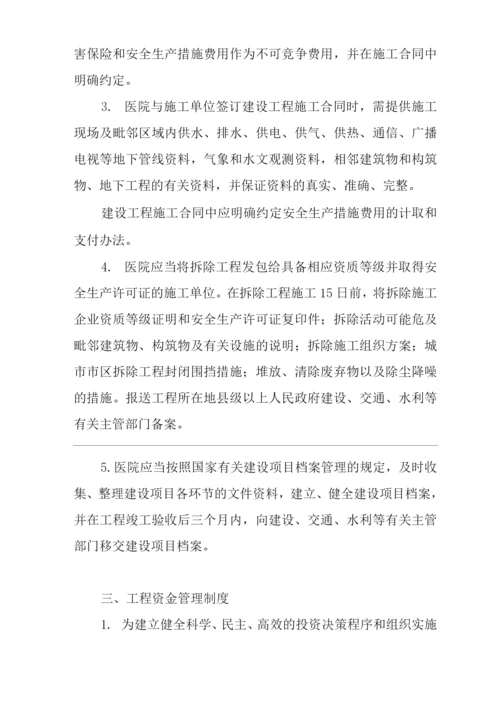 害保险和安全生产措施费用作为不可竞争费用，并在施工合同中明确约定。

3. 医院与施工单位签订建设工程施工合同时，需提供施工现场及毗邻区域内供水、排水、供电、供气、供热、通信、广播电视等地下管线资料，气象和水文观测资料，相邻建筑物和构筑物、地下工程的有关资料，并保证资料的真实、准确、完整。

建设工程施工合同中应明确约定安全生产措施费用的计取和支付办法。

4. 医院应当将拆除工程发包给具备相应资质等级并取得安全生产许可证的施工单位。在拆除工程施工 15 日前，将拆除施工企业资质等级证明和安全生产许可证复印件；拆除活动可能危及毗邻建筑物、构筑物及有关设施的说明；拆除施工组织方案；城市市区拆除工程封闭围挡措施；堆放、清除废弃物以及除尘降噪的措施。报送工程所在地县级以上人民政府建设、交通、水利等有关主管部门备案。

5.医院应当按照国家有关建设项目档案管理的规定，及时收集、整理建设项目各环节的文件资料，建立、健全建设项目档案，并在工程竣工验收后三个月内，向建设、交通、水利等有关主管部门移交建设项目档案。

三、工程资金管理制度

1. 为建立健全科学、民主、高效的投资决策程序和组织实施